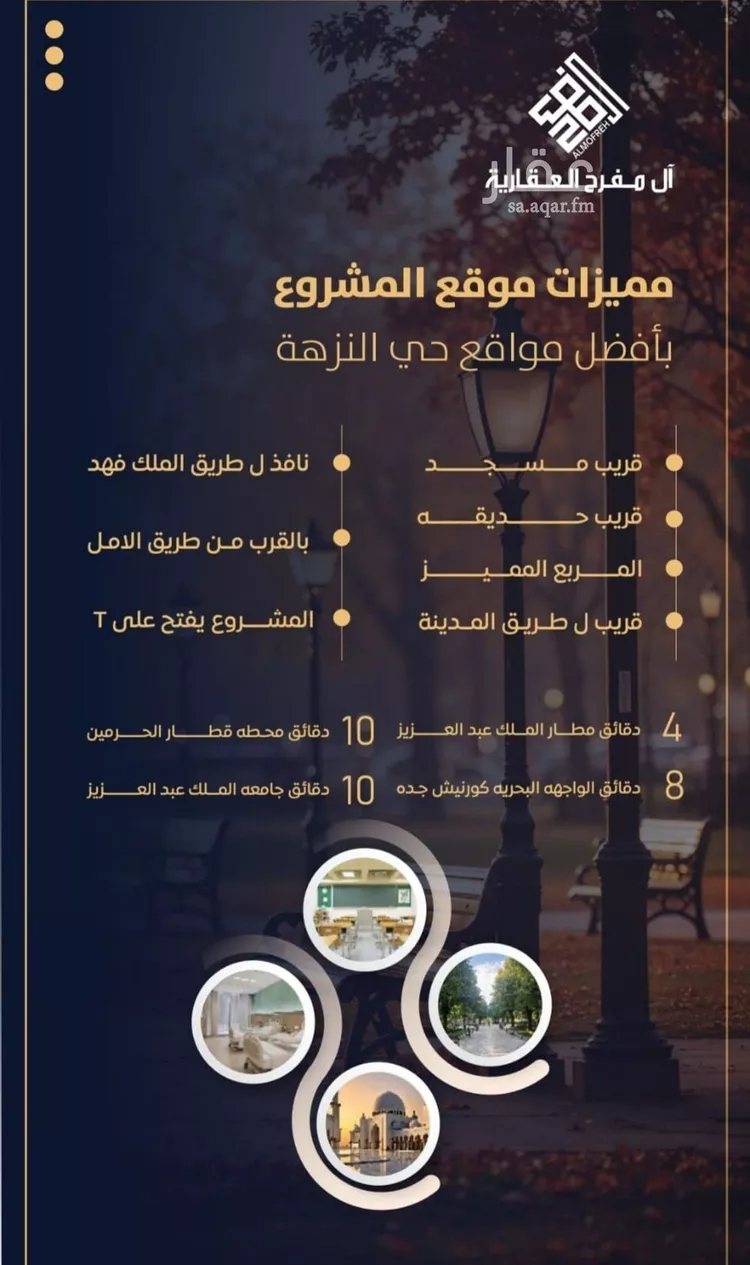 ALMOFREH
آل مفرح العقارية
عقار
sa.aqar.fm

مميزات موقع المشروع
بأفضل مواقع حي النزهة

قريب مسجد
قريب حديقه
المربع المميز
قريب ل طريق المدينة

نافذ ل طريق الملك فهد
بالقرب من طريق الامل
المشروع يفتح على T

4 دقائق مطار الملك عبد العزيز
8 دقائق الواجهه البحريه كورنيش جده

10 دقائق محطه قطار الحرمين
10 دقائق جامعه الملك عبد العزيز